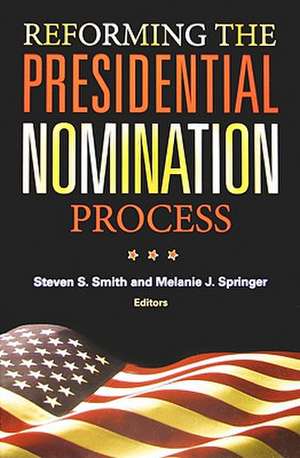 REFORMING THE
PRESIDENTIAL
NOMINATION
PROCESS

Steven S. Smith and Melanie J. Springer
Editors